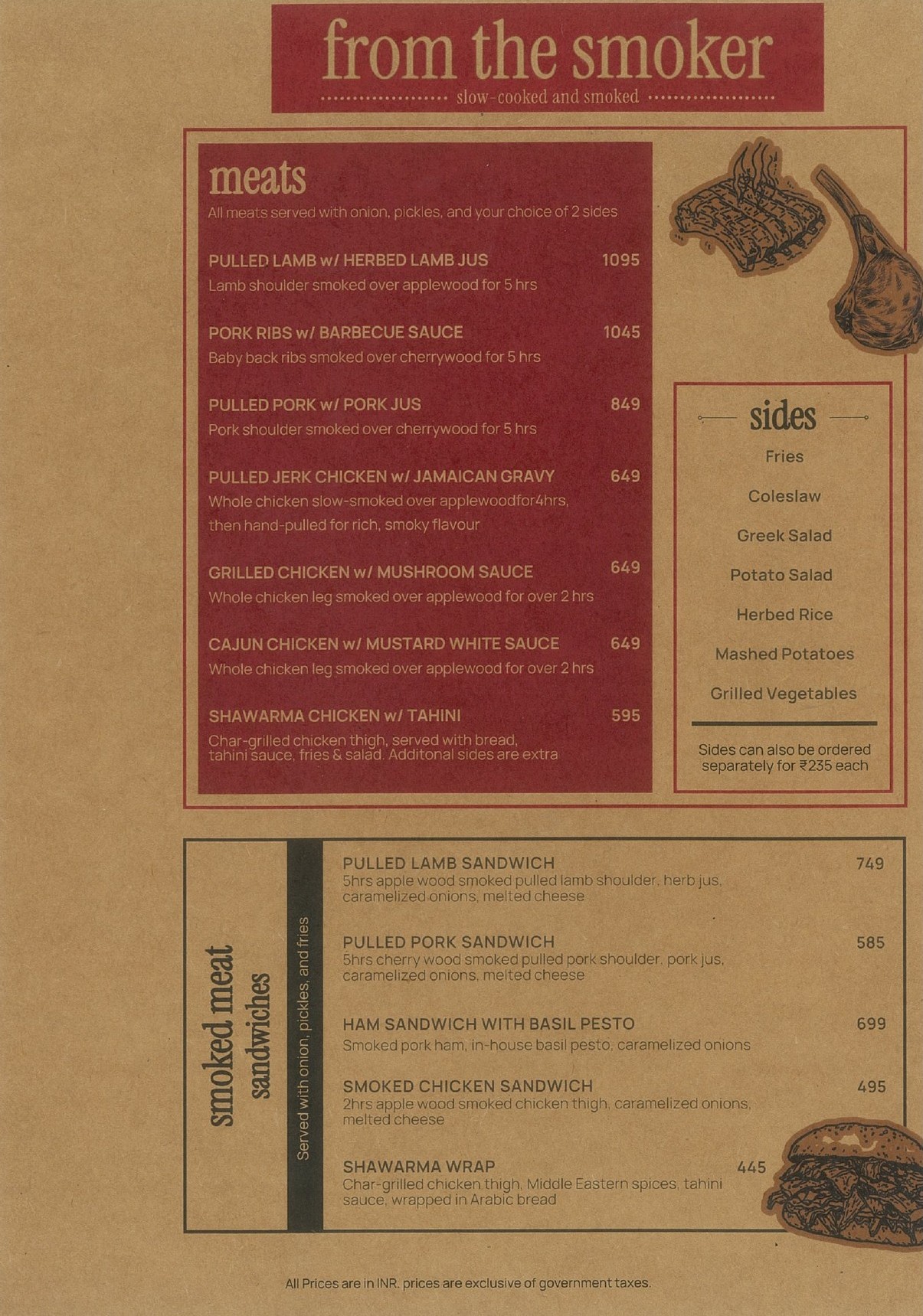 from the smoker
slow-cooked and smoked

meats
All meats served with onion, pickles, and your choice of 2 sides

PULLED LAMB w/ HERBED LAMB JUS 1095
Lamb shoulder smoked over applewood for 5 hrs

PORK RIBS w/ BARBECUE SAUCE 1045
Baby back ribs smoked over cherrywood for 5 hrs

PULLED PORK w/ PORK JUS 849
Pork shoulder smoked over cherrywood for 5 hrs

PULLED JERK CHICKEN w/ JAMAICAN GRAVY 649
Whole chicken slow-smoked over applewoodfor4hrs, then hand-pulled for rich, smoky flavour

GRILLED CHICKEN w/ MUSHROOM SAUCE 649
Whole chicken leg smoked over applewood for over 2 hrs

CAJUN CHICKEN w/ MUSTARD WHITE SAUCE 649
Whole chicken leg smoked over applewood for over 2 hrs

SHAWARMA CHICKEN w/ TAHINI 595
Char-grilled chicken thigh, served with bread, tahini sauce, fries & salad. Additonal sides are extra

sides
Fries
Coleslaw
Greek Salad
Potato Salad
Herbed Rice
Mashed Potatoes
Grilled Vegetables

Sides can also be ordered separately for ₹235 each

smoked meat sandwiches
Served with onion, pickles, and fries

PULLED LAMB SANDWICH 749
5hrs apple wood smoked pulled lamb shoulder, herb jus, caramelized onions, melted cheese

PULLED PORK SANDWICH 585
5hrs cherry wood smoked pulled pork shoulder, pork jus, caramelized onions, melted cheese

HAM SANDWICH WITH BASIL PESTO 699
Smoked pork ham, in-house basil pesto, caramelized onions

SMOKED CHICKEN SANDWICH 495
2hrs apple wood smoked chicken thigh, caramelized onions, melted cheese

SHAWARMA WRAP 445
Char-grilled chicken thigh, Middle Eastern spices, tahini sauce, wrapped in Arabic bread

All Prices are in INR. prices are exclusive of government taxes.